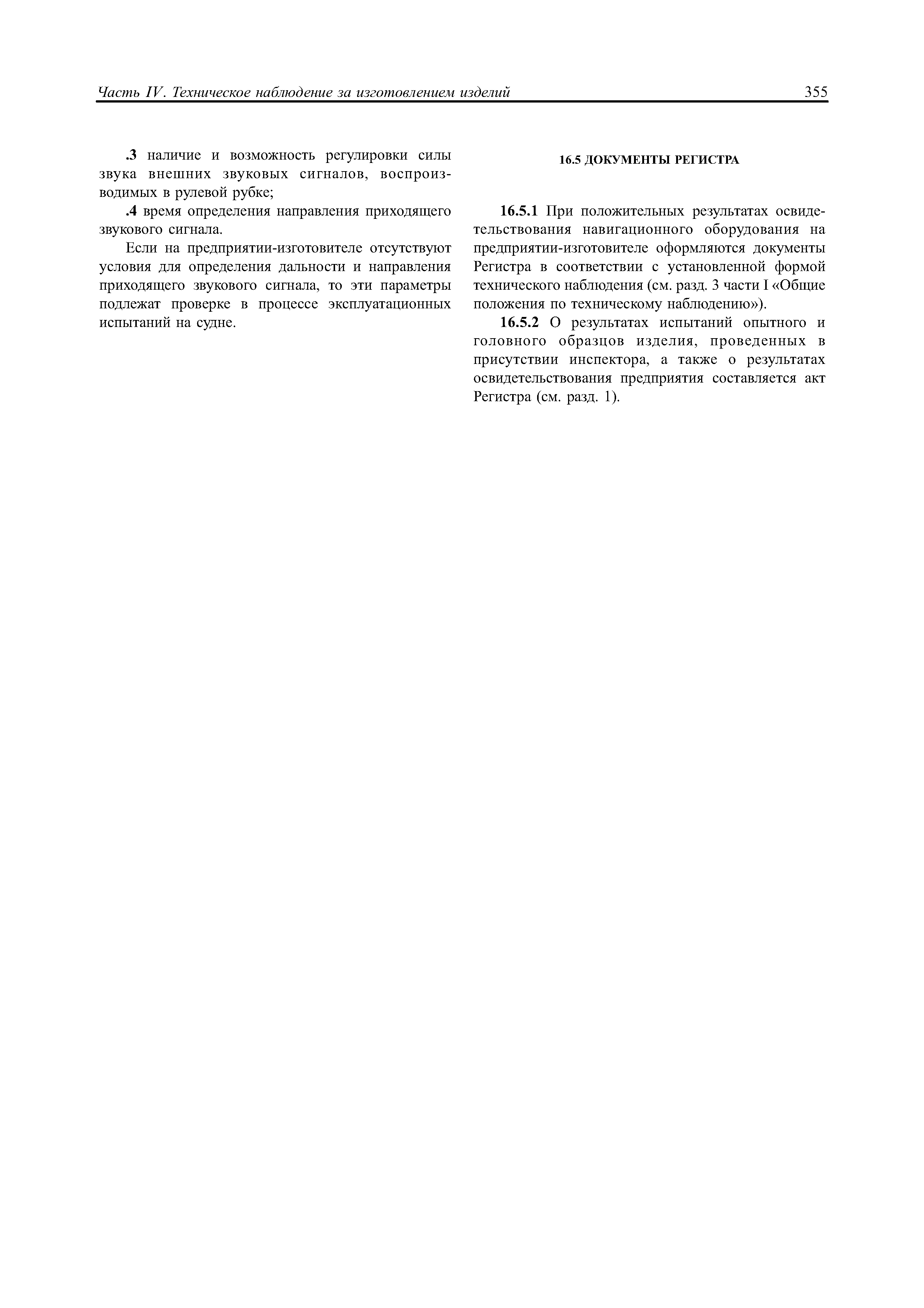 Часть IV. Техническое наблюдение за изготовлением изделий 355

.3 наличие и возможность регулировки силы звука внешних звуковых сигналов, воспроизводимых в рулевой рубке;

.4 время определения направления приходящего звукового сигнала.

Если на предприятии-изготовителе отсутствуют условия для определения дальности и направления приходящего звукового сигнала, то эти параметры подлежат проверке в процессе эксплуатационных испытаний на судне.

16.5 ДОКУМЕНТЫ РЕГИСТРА

16.5.1 При положительных результатах освидетельствования навигационного оборудования на предприятии-изготовителе оформляются документы Регистра в соответствии с установленной формой технического наблюдения (см. разд. 3 части I «Общие положения по техническому наблюдению»).

16.5.2 О результатах испытаний опытного и головного образцов изделия, проведенных в присутствии инспектора, а также о результатах освидетельствования предприятия составляется акт Регистра (см. разд. 1).